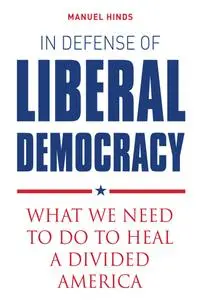 MANUEL HINDS

IN DEFENSE OF

LIBERAL DEMOCRACY

WHAT WE NEED TO DO TO HEAL A DIVIDED AMERICA